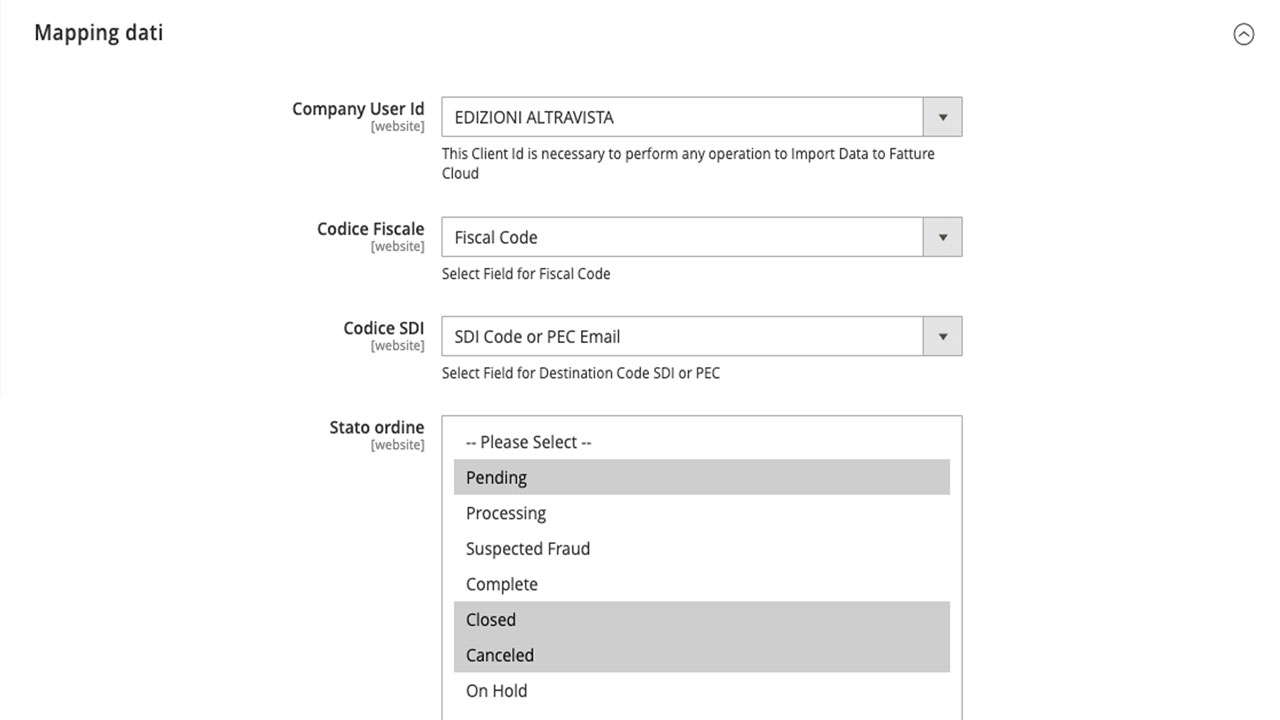 Mapping dati

Company User Id
[website]
EDIZIONI ALTRAVISTA
This Client Id is necessary to perform any operation to Import Data to Fatture Cloud

Codice Fiscale
[website]
Fiscal Code
Select Field for Fiscal Code

Codice SDI
[website]
SDI Code or PEC Email
Select Field for Destination Code SDI or PEC

Stato ordine
[website]
-- Please Select --
Pending
Processing
Suspected Fraud
Complete
Closed
Canceled
On Hold